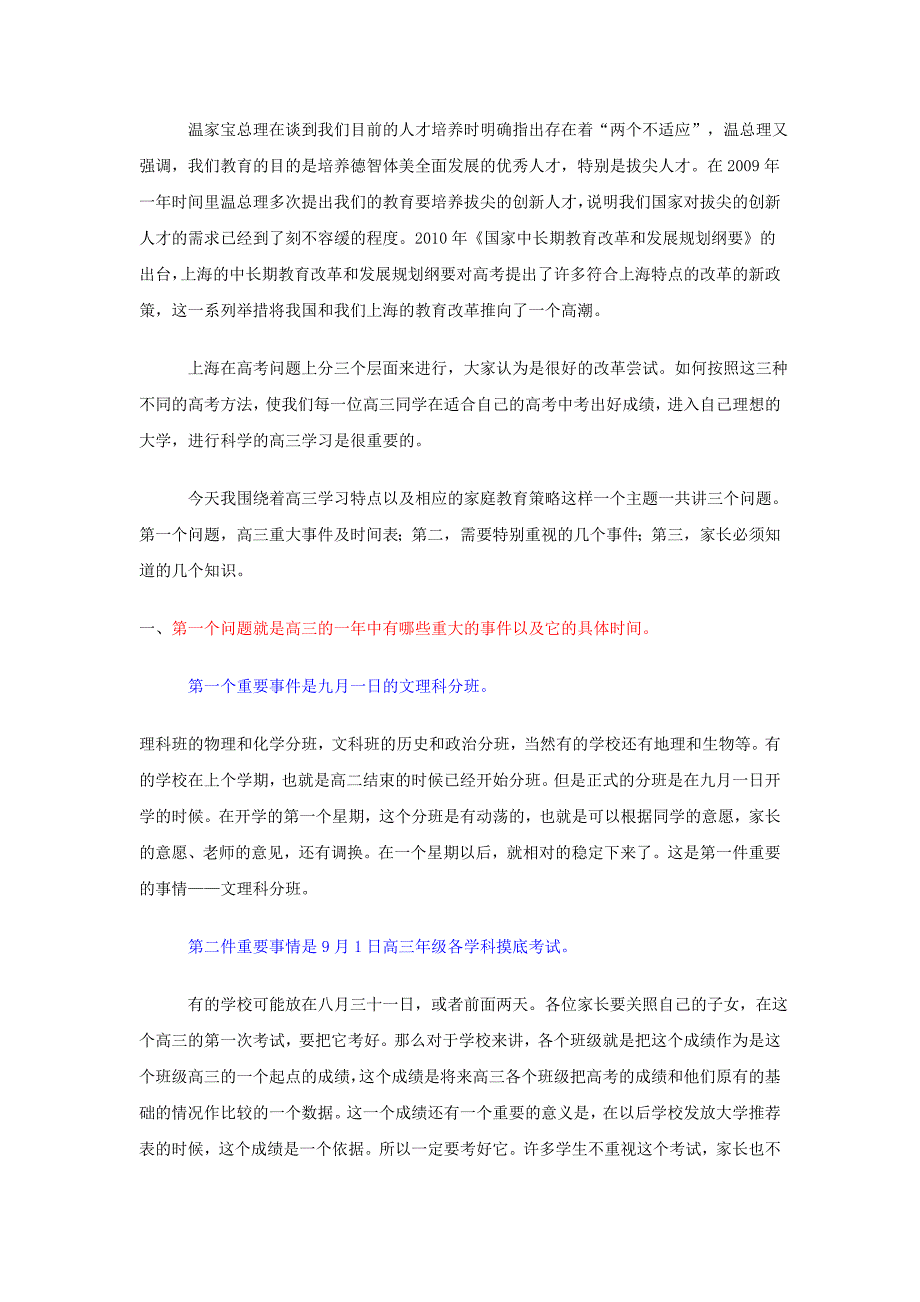 温家宝总理在谈到我们目前的人才培养时明确指出存在着“两个不适应”，温总理又强调，我们教育的目的是培养德智体美全面发展的优秀人才，特别是拔尖人才。在2009年一年时间里温总理多次提出我们的教育要培养拔尖的创新人才，说明我们国家对拔尖的创新人才的需求已经到了刻不容缓的程度。2010年《国家中长期教育改革和发展规划纲要》的出台，上海的中长期教育改革和发展规划纲要对高考提出了许多符合上海特点的改革的新政策，这一系列举措将我国和我们上海的教育改革推向了一个高潮。

上海在高考问题上分三个层面来进行，大家认为是很好的改革尝试。如何按照这三种不同的高考方法，使我们每一位高三同学在适合自己的高考中考出好成绩，进入自己理想的大学，进行科学的高三学习是很重要的。

今天我围绕着高三学习特点以及相应的家庭教育策略这样一个主题一共讲三个问题。第一个问题，高三重大事件及时间表；第二，需要特别重视的几个事件；第三，家长必须知道的几个知识。

一、第一个问题就是高三的一年中有哪些重大的事件以及它的具体时间。

第一个重要事件是九月一日的文理科分班。

理科班的物理和化学分班，文科班的历史和政治分班，当然有的学校还有地理和生物等。有的学校在上个学期，也就是高二结束的时候已经开始分班。但是正式的分班是在九月一日开学的时候。在开学的第一个星期，这个分班是有动荡的，也就是可以根据同学的意愿，家长的意愿、老师的意见，还有调换。在一个星期以后，就相对的稳定下来了。这是第一件重要的事情——文理科分班。

第二件重要事情是9月1日高三年级各学科摸底考试。

有的学校可能放在八月三十一日，或者前面两天。各位家长要关照自己的子女，在这个高三的第一次考试，要把它考好。那么对于学校来讲，各个班级就是把这个成绩作为是这个班级高三的一个起点的成绩，这个成绩是将来高三各个班级把高考的成绩和他们原有的基础的情况作比较的一个数据。这一个成绩还有一个重要的意义是，在以后学校发放大学推荐表的时候，这个成绩是一个依据。所以一定要考好它。许多学生不重视这个考试，家长也不